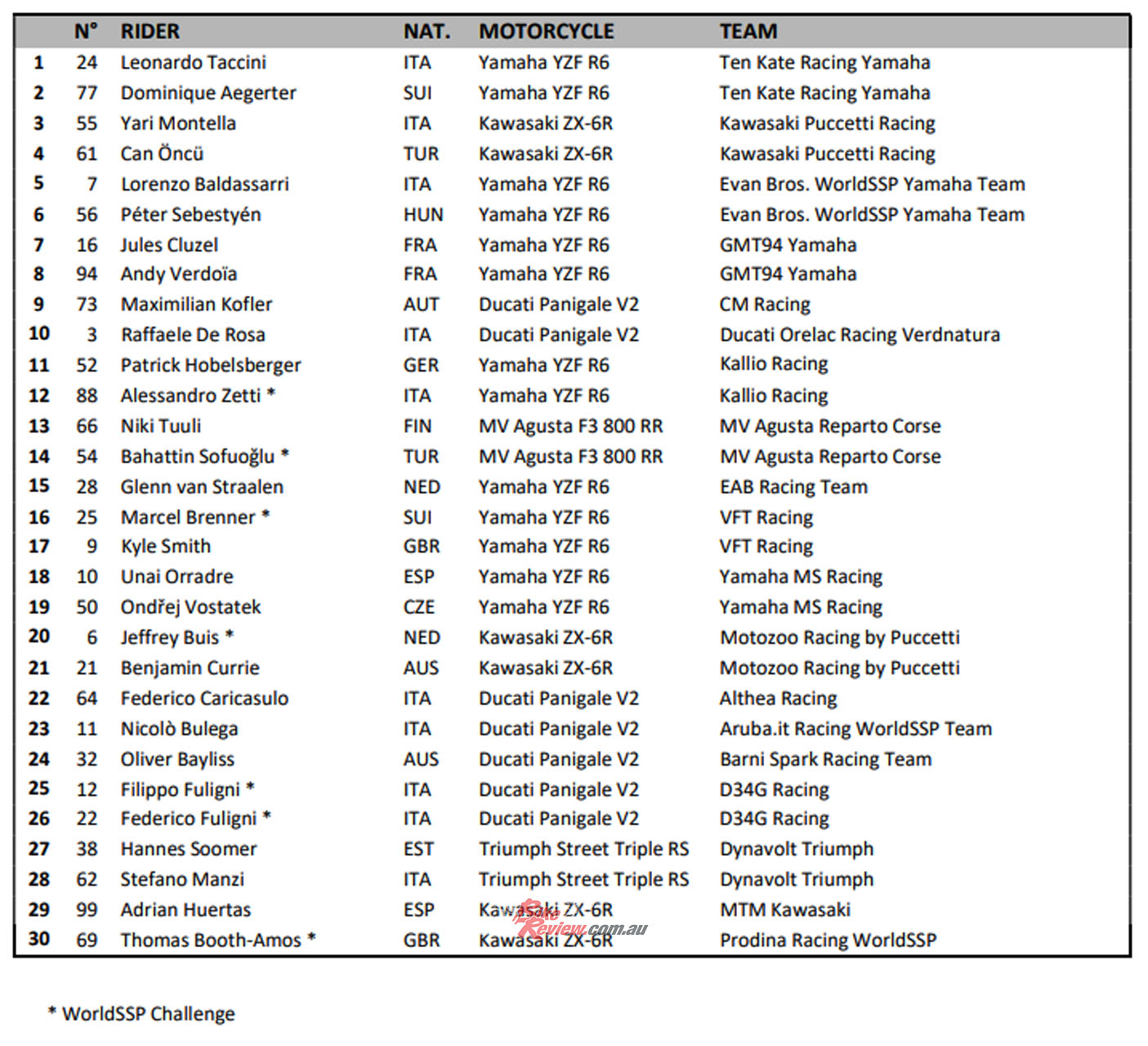 | | N° | RIDER | NAT. | MOTORCYCLE | TEAM |
|---|---|---|---|---|---|
| 1 | 24 | Leonardo Taccini | ITA | Yamaha YZF R6 | Ten Kate Racing Yamaha |
| 2 | 77 | Dominique Aegerter | SUI | Yamaha YZF R6 | Ten Kate Racing Yamaha |
| 3 | 55 | Yari Montella | ITA | Kawasaki ZX-6R | Kawasaki Puccetti Racing |
| 4 | 61 | Can Öncü | TUR | Kawasaki ZX-6R | Kawasaki Puccetti Racing |
| 5 | 7 | Lorenzo Baldassarri | ITA | Yamaha YZF R6 | Evan Bros. WorldSSP Yamaha Team |
| 6 | 56 | Péter Sebestyén | HUN | Yamaha YZF R6 | Evan Bros. WorldSSP Yamaha Team |
| 7 | 16 | Jules Cluzel | FRA | Yamaha YZF R6 | GMT94 Yamaha |
| 8 | 94 | Andy Verdoïa | FRA | Yamaha YZF R6 | GMT94 Yamaha |
| 9 | 73 | Maximilian Kofler | AUT | Ducati Panigale V2 | CM Racing |
| 10 | 3 | Raffaele De Rosa | ITA | Ducati Panigale V2 | Ducati Orelac Racing Verdnatura |
| 11 | 52 | Patrick Hobelsberger | GER | Yamaha YZF R6 | Kallio Racing |
| 12 | 88 | Alessandro Zetti * | ITA | Yamaha YZF R6 | Kallio Racing |
| 13 | 66 | Niki Tuuli | FIN | MV Agusta F3 800 RR | MV Agusta Reparto Corse |
| 14 | 54 | Bahattin Sofuoğlu * | TUR | MV Agusta F3 800 RR | MV Agusta Reparto Corse |
| 15 | 28 | Glenn van Straalen | NED | Yamaha YZF R6 | EAB Racing Team |
| 16 | 25 | Marcel Brenner * | SUI | Yamaha YZF R6 | VFT Racing |
| 17 | 9 | Kyle Smith | GBR | Yamaha YZF R6 | VFT Racing |
| 18 | 10 | Unai Orradre | ESP | Yamaha YZF R6 | Yamaha MS Racing |
| 19 | 50 | Ondřej Vostatek | CZE | Yamaha YZF R6 | Yamaha MS Racing |
| 20 | 6 | Jeffrey Buis * | NED | Kawasaki ZX-6R | Motozoo Racing by Puccetti |
| 21 | 21 | Benjamin Currie | AUS | Kawasaki ZX-6R | Motozoo Racing by Puccetti |
| 22 | 64 | Federico Caricasulo | ITA | Ducati Panigale V2 | Althea Racing |
| 23 | 11 | Nicolò Bulega | ITA | Ducati Panigale V2 | Aruba.it Racing WorldSSP Team |
| 24 | 32 | Oliver Bayliss | AUS | Ducati Panigale V2 | Barni Spark Racing Team |
| 25 | 12 | Filippo Fuligni * | ITA | Ducati Panigale V2 | D34G Racing |
| 26 | 22 | Federico Fuligni * | ITA | Ducati Panigale V2 | D34G Racing |
| 27 | 38 | Hannes Soomer | EST | Triumph Street Triple RS | Dynavolt Triumph |
| 28 | 62 | Stefano Manzi | ITA | Triumph Street Triple RS | Dynavolt Triumph |
| 29 | 99 | Adrian Huertas | ESP | Kawasaki ZX-6R | MTM Kawasaki |
| 30 | 69 | Thomas Booth-Amos * | GBR | Kawasaki ZX-6R | Prodina Racing WorldSSP |

BikeReview.com.au

* WorldSSP Challenge